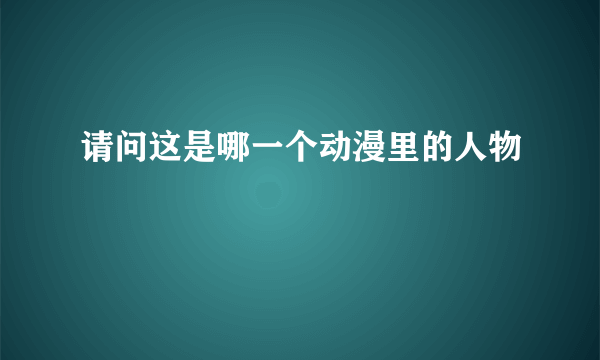 请问这是哪一个动漫里的人物